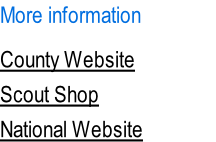 More information

County Website

Scout Shop

National Website